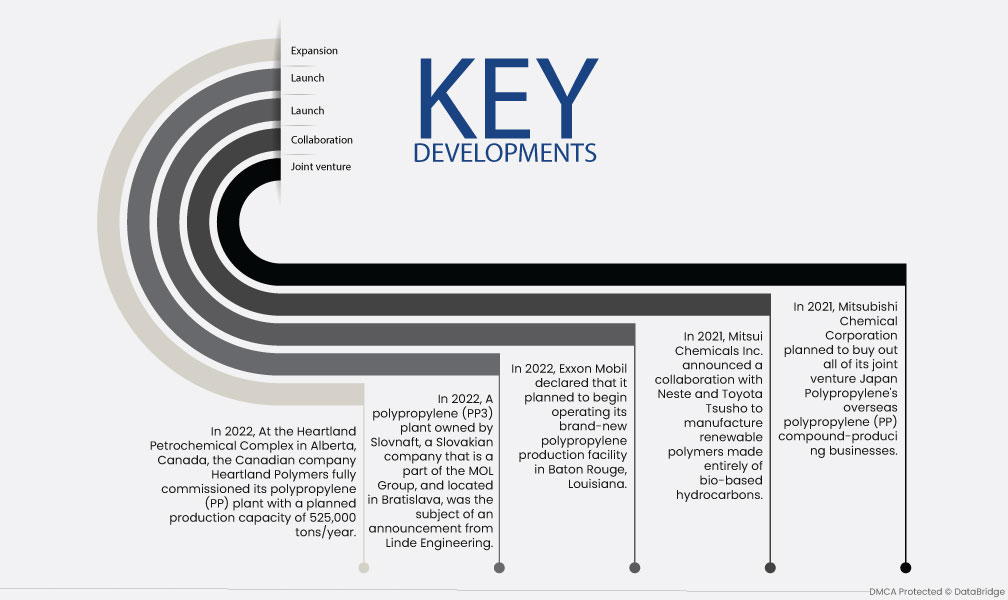 Expansion

Launch

Launch

Collaboration

Joint venture

KEY DEVELOPMENTS

In 2022, At the Heartland Petrochemical Complex in Alberta, Canada, the Canadian company Heartland Polymers fully commissioned its polypropylene (PP) plant with a planned production capacity of 525,000 tons/year.

In 2022, A polypropylene (PP3) plant owned by Slovnaft, a Slovakian company that is a part of the MOL Group, and located in Bratislava, was the subject of an announcement from Linde Engineering.

In 2022, Exxon Mobil declared that it planned to begin operating its brand-new polypropylene production facility in Baton Rouge, Louisiana.

In 2021, Mitsui Chemicals Inc. announced a collaboration with Neste and Toyota Tsusho to manufacture renewable polymers made entirely of bio-based hydrocarbons.

In 2021, Mitsubishi Chemical Corporation planned to buy out all of its joint venture Japan Polypropylene's overseas polypropylene (PP) compound-producing businesses.

DMCA Protected © DataBridge